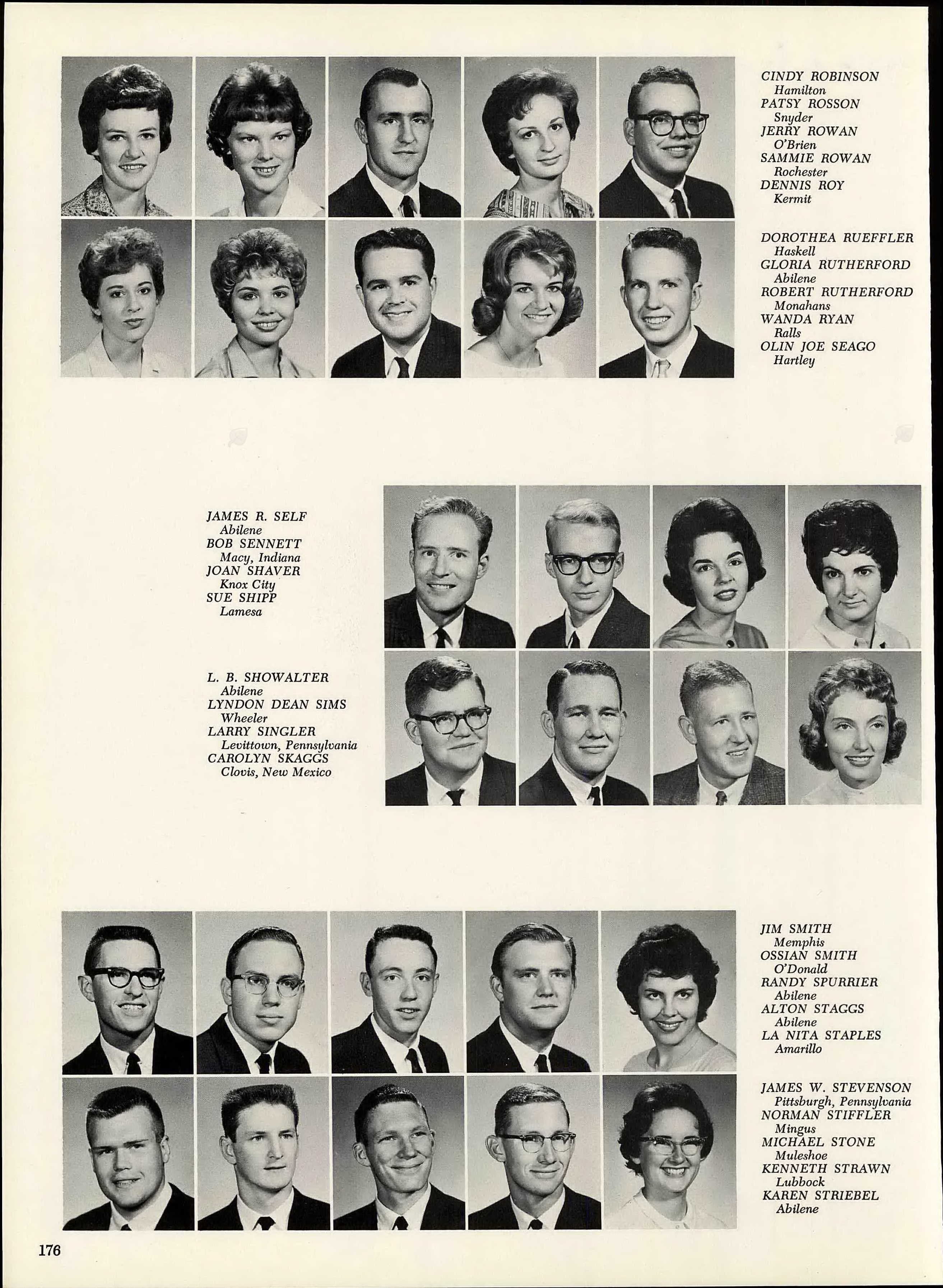 CINDY ROBINSON
Hamilton
PATSY ROSSON
Snyder
JERRY ROWAN
O'Brien
SAMMIE ROWAN
Rochester
DENNIS ROY
Kermit

DOROTHEA RUEFFLER
Haskell
GLORIA RUTHERFORD
Abilene
ROBERT RUTHERFORD
Monahans
WANDA RYAN
Ralls
OLIN JOE SEAGO
Hartley

JAMES R. SELF
Abilene
BOB SENNETT
Macy, Indiana
JOAN SHAVER
Knox City
SUE SHIPP
Lamesa

L. B. SHOWALTER
Abilene
LYNDON DEAN SIMS
Wheeler
LARRY SINGLER
Levittown, Pennsylvania
CAROLYN SKAGGS
Clovis, New Mexico

JIM SMITH
Memphis
OSSIAN SMITH
O'Donald
RANDY SPURRIER
Abilene
ALTON STAGGS
Abilene
LA NITA STAPLES
Amarillo

JAMES W. STEVENSON
Pittsburgh, Pennsylvania
NORMAN STIFFLER
Mingus
MICHAEL STONE
Muleshoe
KENNETH STRAWN
Lubbock
KAREN STRIEBEL
Abilene

176